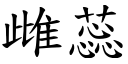 雌蕊